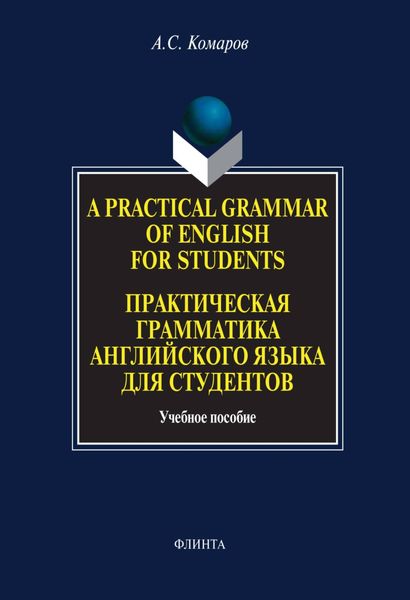 А.С. Комаров

A PRACTICAL GRAMMAR OF ENGLISH FOR STUDENTS

ПРАКТИЧЕСКАЯ ГРАММАТИКА АНГЛИЙСКОГО ЯЗЫКА ДЛЯ СТУДЕНТОВ

Учебное пособие

ФЛИНТА